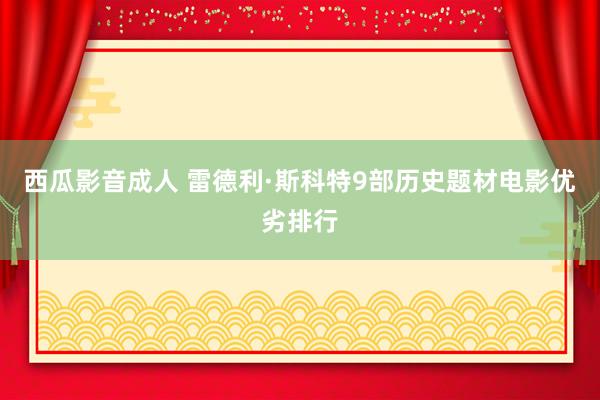 西瓜影音成人 雷德利·斯科特9部历史题材电影优劣排行